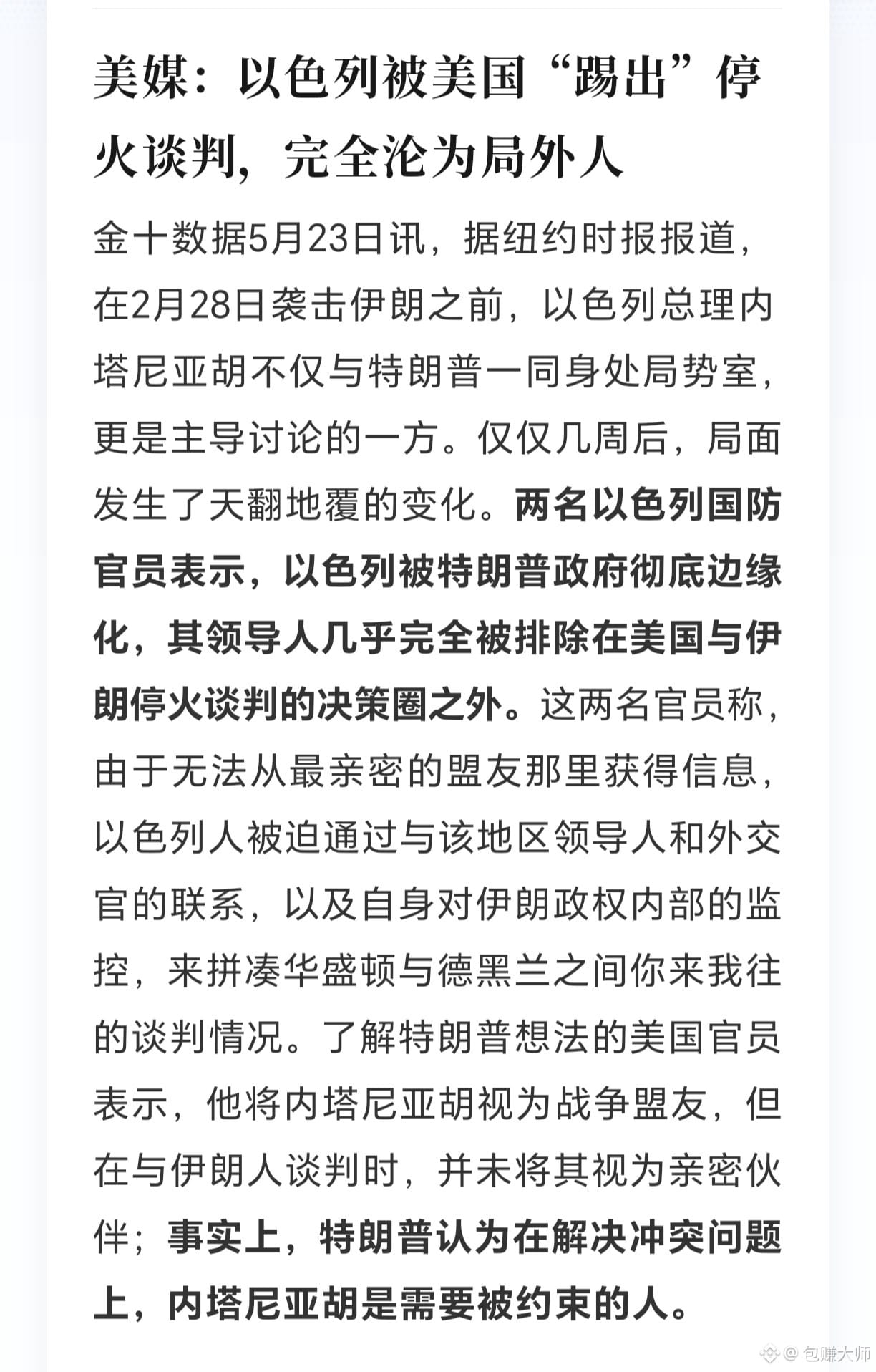 美媒：以色列被美国“踢出”停火谈判，完全沦为局外人

金十数据5月23日讯，据纽约时报报道，在2月28日袭击伊朗之前，以色列总理内塔尼亚胡不仅与特朗普一同身处局势室，更是主导讨论的一方。仅仅几周后，局面发生了天翻地覆的变化。两名以色列国防官员表示，以色列被特朗普政府彻底边缘化，其领导人几乎完全被排除在美国与伊朗停火谈判的决策圈之外。这两名官员称，由于无法从最亲密的盟友那里获得信息，以色列人被迫通过与该地区领导人和外交官的联系，以及自身对伊朗政权内部的监控，来拼凑华盛顿与德黑兰之间你来我往的谈判情况。了解特朗普想法的美国官员表示，他将内塔尼亚胡视为战争盟友，但在与伊朗人谈判时，并未将其视为亲密伙伴；事实上，特朗普认为在解决冲突问题上，内塔尼亚胡是需要被约束的人。

@ 包赚大师